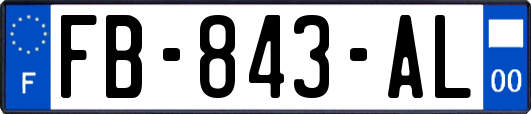 F
FB-843-AL
00